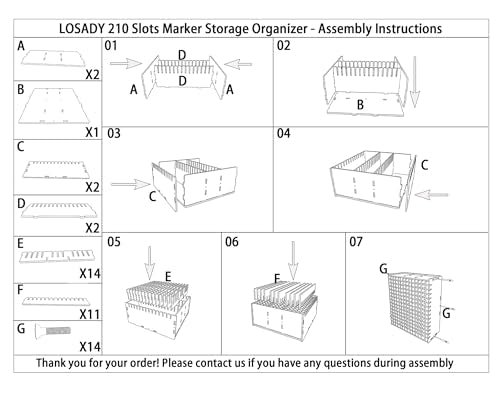 LOSADY 210 Slots Marker Storage Organizer - Assembly Instructions

A
X2

B
X1

C
X2

D
X2

E
X14

F
X11

G
X14

01
D
D
A
A

02
B

03
C

04
C

05
E

06
F

07
G
G

Thank you for your order! Please contact us if you have any questions during assembly